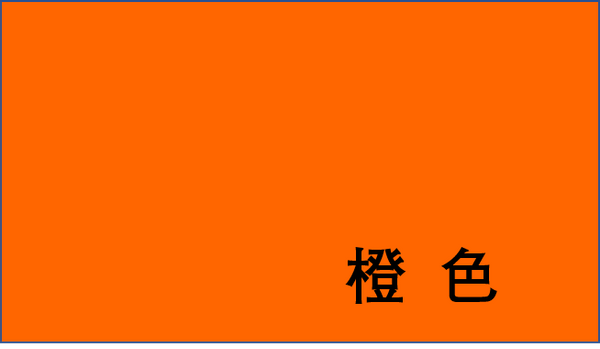 橙 色